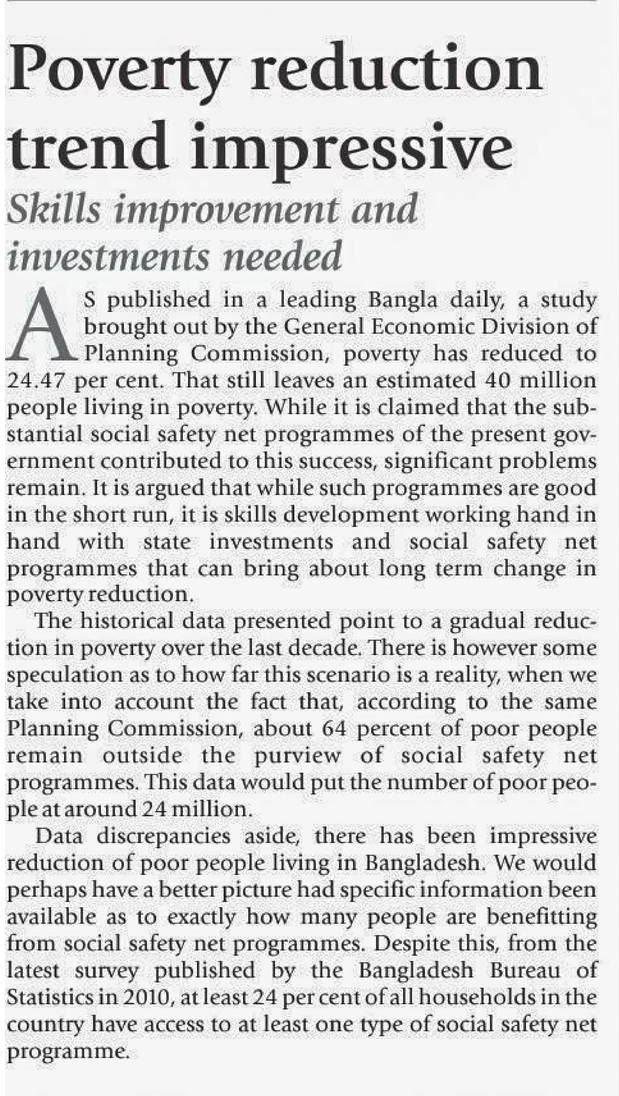 Poverty reduction trend impressive

Skills improvement and investments needed

AS published in a leading Bangla daily, a study brought out by the General Economic Division of Planning Commission, poverty has reduced to 24.47 per cent. That still leaves an estimated 40 million people living in poverty. While it is claimed that the substantial social safety net programmes of the present government contributed to this success, significant problems remain. It is argued that while such programmes are good in the short run, it is skills development working hand in hand with state investments and social safety net programmes that can bring about long term change in poverty reduction.

The historical data presented point to a gradual reduction in poverty over the last decade. There is however some speculation as to how far this scenario is a reality, when we take into account the fact that, according to the same Planning Commission, about 64 percent of poor people remain outside the purview of social safety net programmes. This data would put the number of poor people at around 24 million.

Data discrepancies aside, there has been impressive reduction of poor people living in Bangladesh. We would perhaps have a better picture had specific information been available as to exactly how many people are benefitting from social safety net programmes. Despite this, from the latest survey published by the Bangladesh Bureau of Statistics in 2010, at least 24 per cent of all households in the country have access to at least one type of social safety net programme.